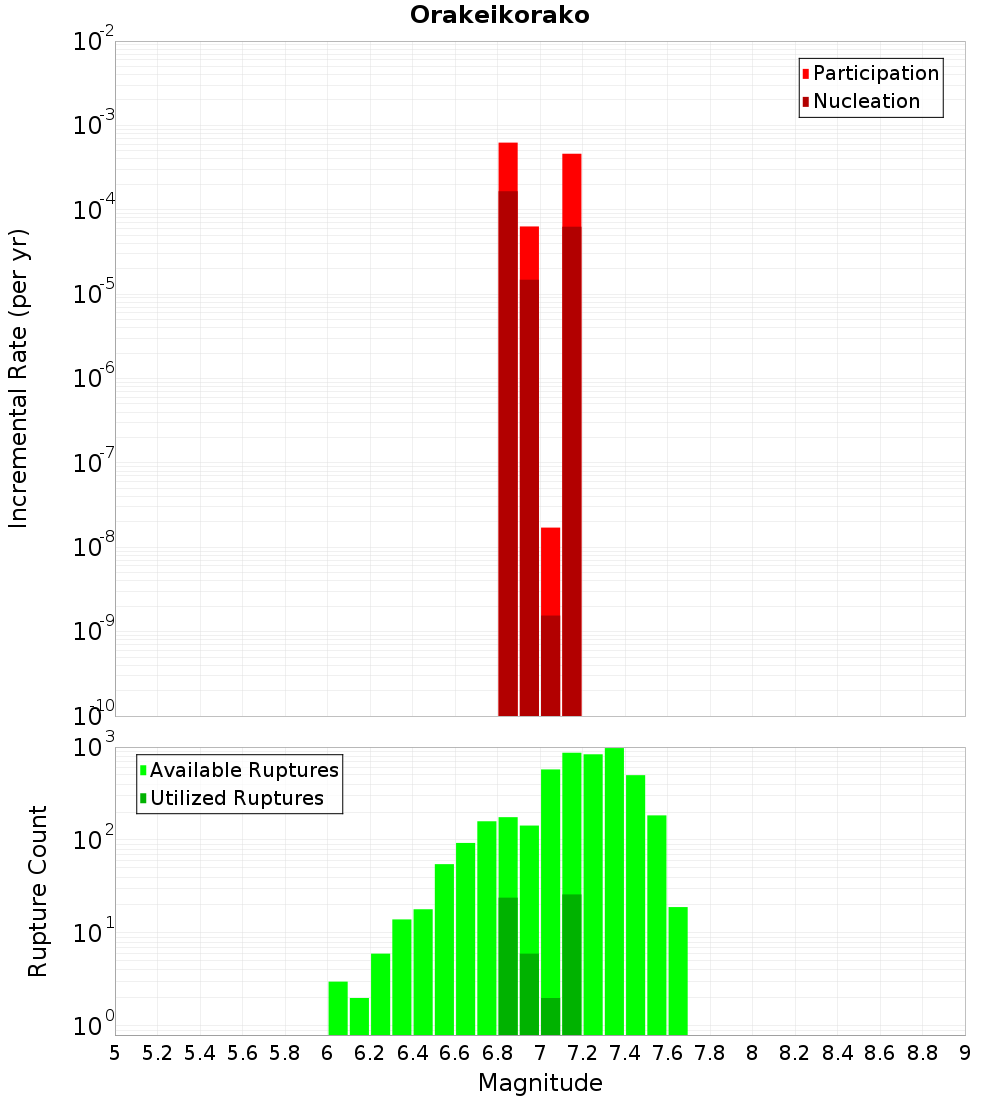 Orakeikorako

Participation
Nucleation

Incremental Rate (per yr)

$10^{-2}$
$10^{-3}$
$10^{-4}$
$10^{-5}$
$10^{-6}$
$10^{-7}$
$10^{-8}$
$10^{-9}$
$10^{-10}$

Available Ruptures
Utilized Ruptures

Rupture Count

$10^{3}$
$10^{2}$
$10^{1}$
$10^{0}$

5 5.2 5.4 5.6 5.8 6 6.2 6.4 6.6 6.8 7 7.2 7.4 7.6 7.8 8 8.2 8.4 8.6 8.8 9

Magnitude